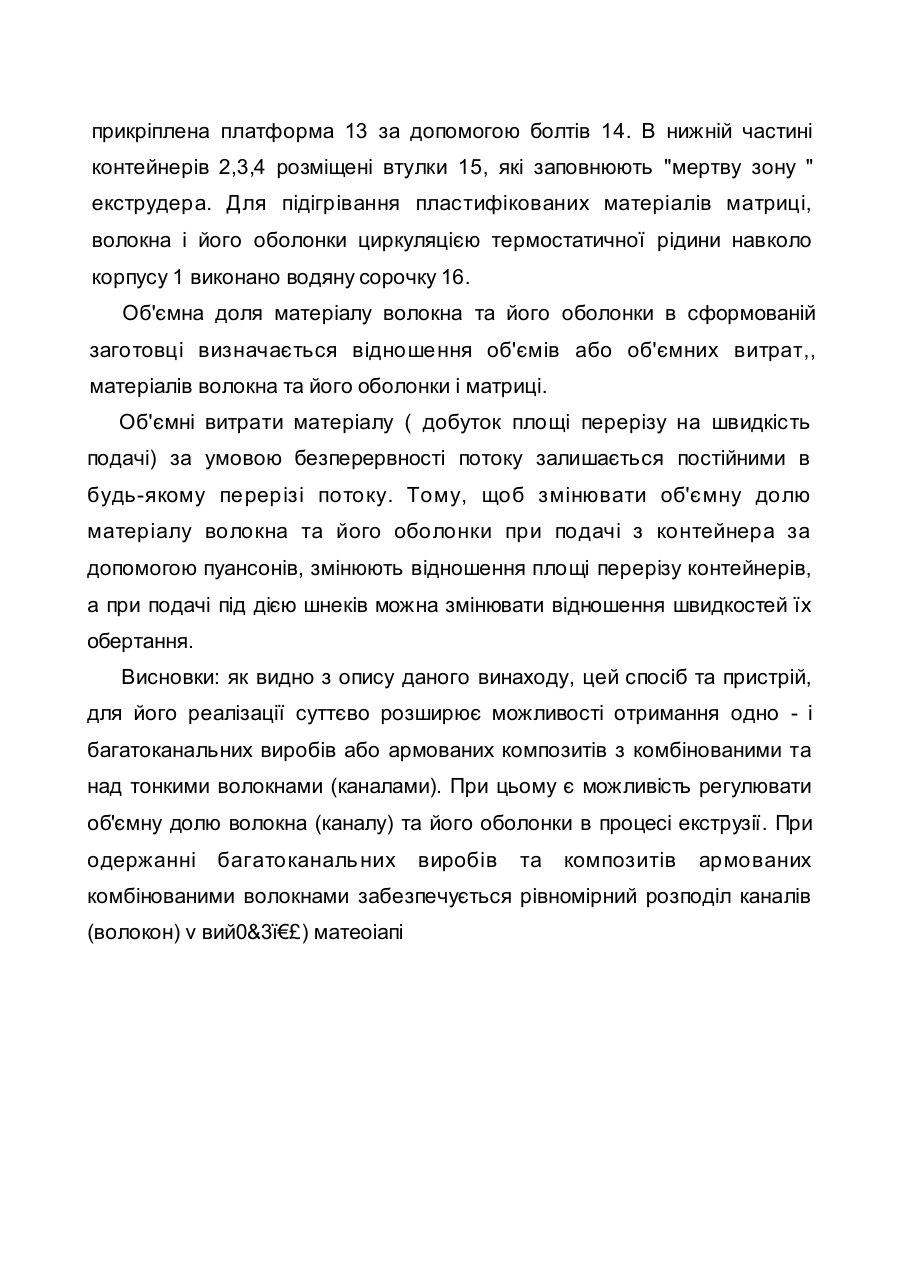 прикріплена платформа 13 за допомогою болтів 14. В нижній частині контейнерів 2,3,4 розміщені втулки 15, які заповнюють "мертву зону " екструдера. Для підігрівання пластифікованих матеріалів матриці, волокна і його оболонки циркуляцією термостатичної рідини навколо корпусу 1 виконано водяну сорочку 16.

Об'ємна доля матеріалу волокна та його оболонки в сформованій заготовці визначається відношення об'ємів або об'ємних витрат,, матеріалів волокна та його оболонки і матриці.

Об'ємні витрати матеріалу ( добуток площі перерізу на швидкість подачі) за умовою безперервності потоку залишається постійними в будь-якому перерізі потоку. Тому, щоб змінювати об'ємну долю матеріалу волокна та його оболонки при подачі з контейнера за допомогою пуансонів, змінюють відношення площі перерізу контейнерів, а при подачі під дією шнеків можна змінювати відношення швидкостей їх обертання.

Висновки: як видно з опису даного винаходу, цей спосіб та пристрій, для його реалізації суттєво розширює можливості отримання одно - і багатоканальних виробів або армованих композитів з комбінованими та над тонкими волокнами (каналами). При цьому є можливість регулювати об'ємну долю волокна (каналу) та його оболонки в процесі екструзії. При одержанні багатоканальних виробів та композитів армованих комбінованими волокнами забезпечується рівномірний розподіл каналів (волокон) v вий0&3ї€£) матеоіапі